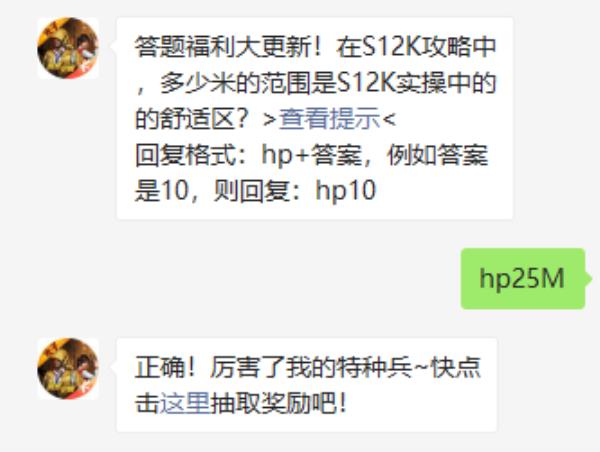 答题福利大更新！在S12K攻略中，多少米的范围是S12K实操中的的舒适区？>查看提示<
回复格式：hp+答案，例如答案是10，则回复：hp10

hp25M

正确！厉害了我的特种兵~快点击这里抽取奖励吧！